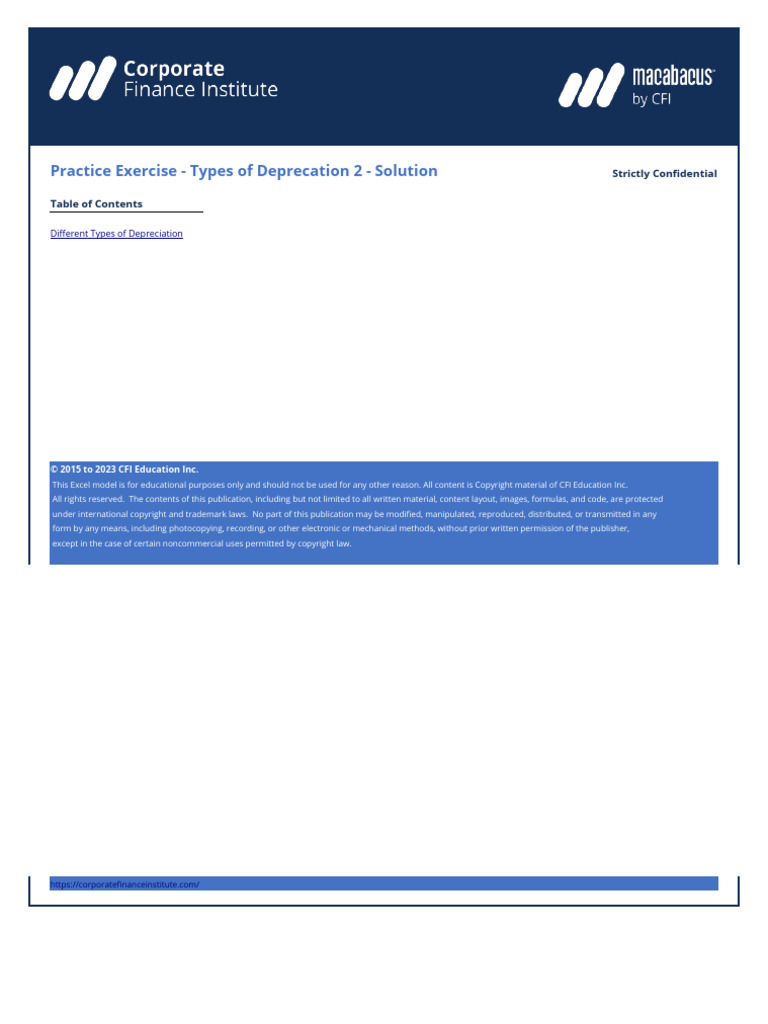 Corporate
Finance Institute

macabacus
by CFI

Practice Exercise - Types of Deprecation 2 - Solution

Strictly Confidential

Table of Contents

Different Types of Depreciation

© 2015 to 2023 CFI Education Inc.
This Excel model is for educational purposes only and should not be used for any other reason. All content is Copyright material of CFI Education Inc. All rights reserved. The contents of this publication, including but not limited to all written material, content layout, images, formulas, and code, are protected under international copyright and trademark laws. No part of this publication may be modified, manipulated, reproduced, distributed, or transmitted in any form by any means, including photocopying, recording, or other electronic or mechanical methods, without prior written permission of the publisher, except in the case of certain noncommercial uses permitted by copyright law.

https://corporatefinanceinstitute.com/